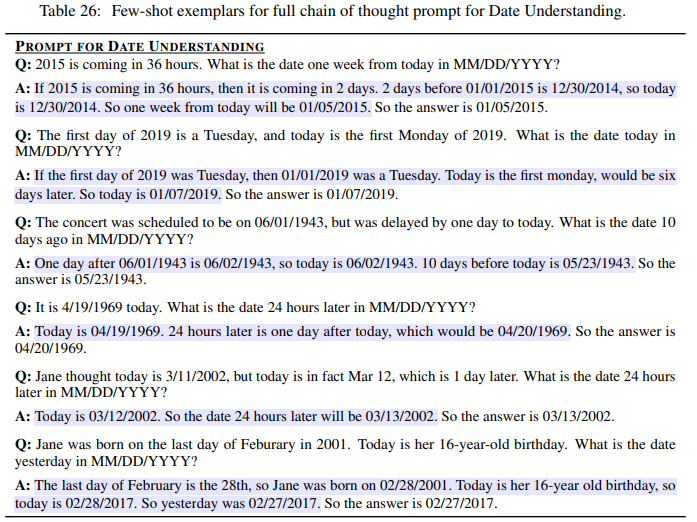 Table 26: Few-shot exemplars for full chain of thought prompt for Date Understanding.

PROMPT FOR DATE UNDERSTANDING

Q: 2015 is coming in 36 hours. What is the date one week from today in MM/DD/YYYY?

A: If 2015 is coming in 36 hours, then it is coming in 2 days. 2 days before 01/01/2015 is 12/30/2014, so today is 12/30/2014. So one week from today will be 01/05/2015. So the answer is 01/05/2015.

Q: The first day of 2019 is a Tuesday, and today is the first Monday of 2019. What is the date today in MM/DD/YYYY?

A: If the first day of 2019 was Tuesday, then 01/01/2019 was a Tuesday. Today is the first monday, would be six days later. So today is 01/07/2019. So the answer is 01/07/2019.

Q: The concert was scheduled to be on 06/01/1943, but was delayed by one day to today. What is the date 10 days ago in MM/DD/YYYY?

A: One day after 06/01/1943 is 06/02/1943, so today is 06/02/1943. 10 days before today is 05/23/1943. So the answer is 05/23/1943.

Q: It is 4/19/1969 today. What is the date 24 hours later in MM/DD/YYYY?

A: Today is 04/19/1969. 24 hours later is one day after today, which would be 04/20/1969. So the answer is 04/20/1969.

Q: Jane thought today is 3/11/2002, but today is in fact Mar 12, which is 1 day later. What is the date 24 hours later in MM/DD/YYYY?

A: Today is 03/12/2002. So the date 24 hours later will be 03/13/2002. So the answer is 03/13/2002.

Q: Jane was born on the last day of Feburary in 2001. Today is her 16-year-old birthday. What is the date yesterday in MM/DD/YYYY?

A: The last day of February is the 28th, so Jane was born on 02/28/2001. Today is her 16-year old birthday, so today is 02/28/2017. So yesterday was 02/27/2017. So the answer is 02/27/2017.